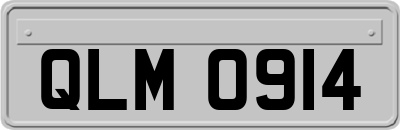 QLM 0914